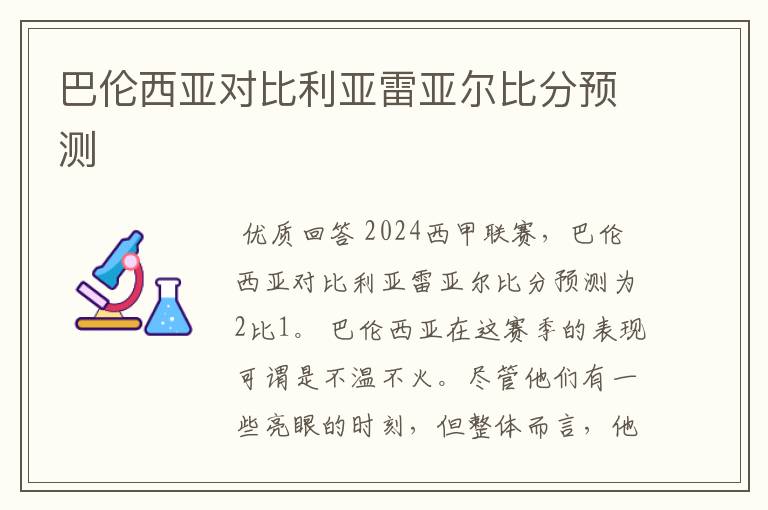 巴伦西亚对比利亚雷亚尔比分预测

优质回答 2024西甲联赛，巴伦西亚对比利亚雷亚尔比分预测为2比1。巴伦西亚在这赛季的表现可谓是不温不火。尽管他们有一些亮眼的时刻，但整体而言，他